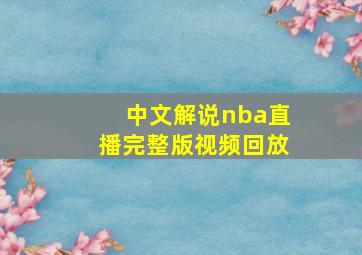 中文解说nba直播完整版视频回放